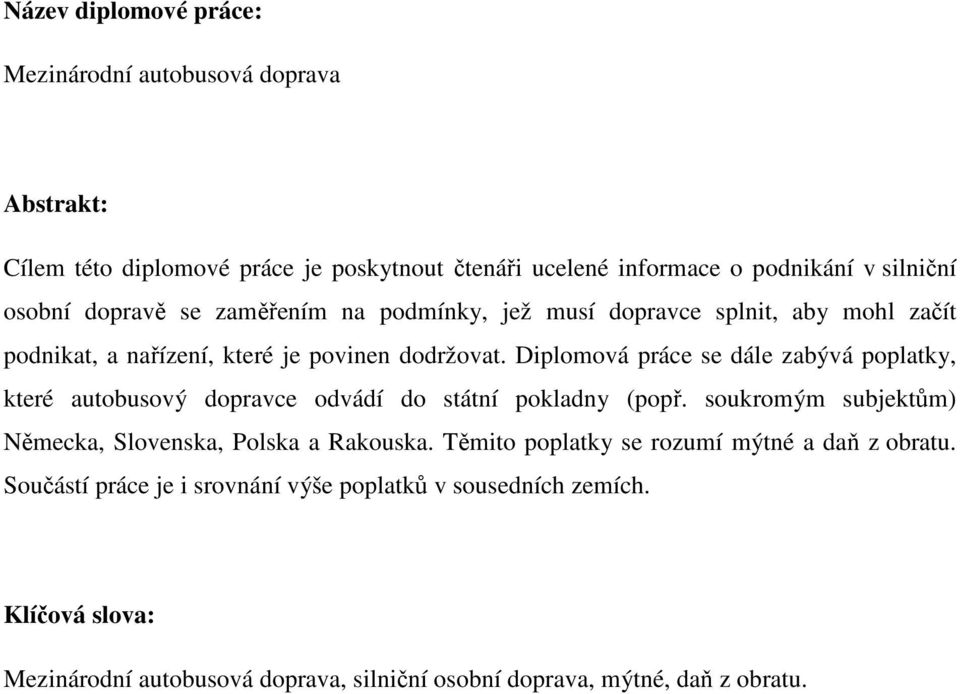 Název diplomové práce:

Mezinárodní autobusová doprava

Abstrakt:

Cílem této diplomové práce je poskytnout čtenáři ucelené informace o podnikání v silniční osobní dopravě se zaměřením na podmínky, jež musí dopravce splnit, aby mohl začít podnikat, a nařízení, které je povinen dodržovat. Diplomová práce se dále zabývá poplatky, které autobusový dopravce odvádí do státní pokladny (popř. soukromým subjektům) Německa, Slovenska, Polska a Rakouska. Těmito poplatky se rozumí mýtné a daň z obratu. Součástí práce je i srovnání výše poplatků v sousedních zemích.

Klíčová slova:

Mezinárodní autobusová doprava, silniční osobní doprava, mýtné, daň z obratu.